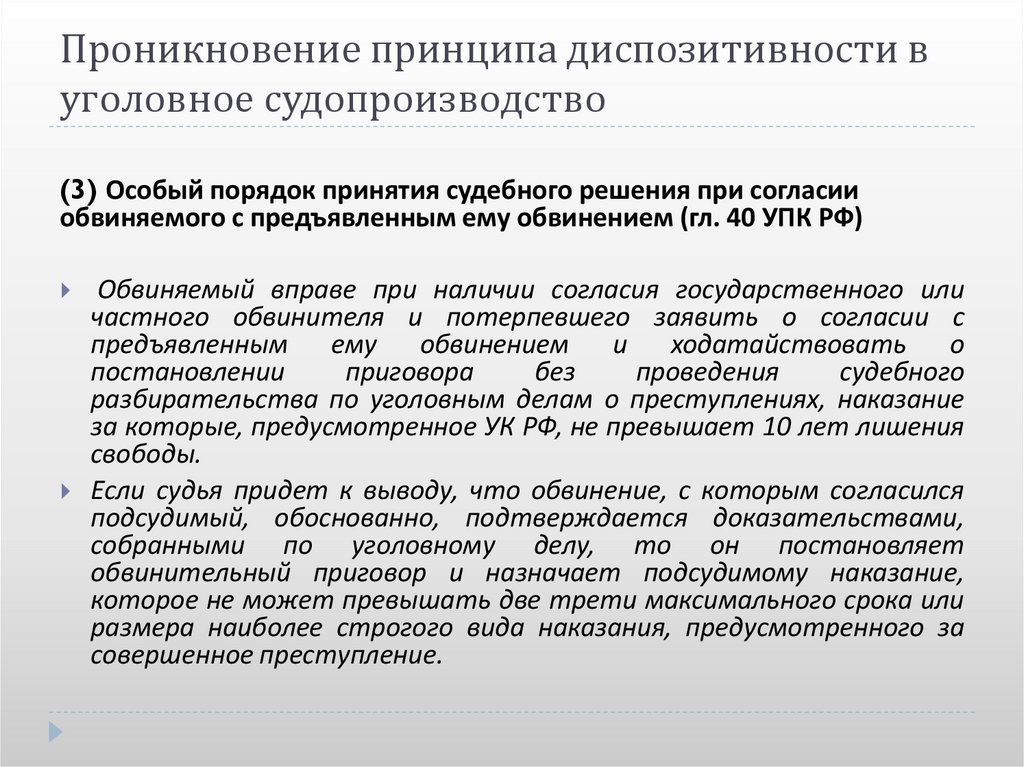 Проникновение принципа диспозитивности в уголовное судопроизводство

(3) Особый порядок принятия судебного решения при согласии обвиняемого с предъявленным ему обвинением (гл. 40 УПК РФ)

Обвиняемый вправе при наличии согласия государственного или частного обвинителя и потерпевшего заявить о согласии с предъявленным ему обвинением и ходатайствовать о постановлении приговора без проведения судебного разбирательства по уголовным делам о преступлениях, наказание за которые, предусмотренное УК РФ, не превышает 10 лет лишения свободы.

Если судья придет к выводу, что обвинение, с которым согласился подсудимый, обоснованно, подтверждается доказательствами, собранными по уголовному делу, то он постановляет обвинительный приговор и назначает подсудимому наказание, которое не может превышать две трети максимального срока или размера наиболее строгого вида наказания, предусмотренного за совершенное преступление.